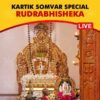 KARTIK SOMVAR SPECIAL
RUDRABHISHEKA
LIVE